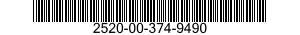 2520-00-374-9490